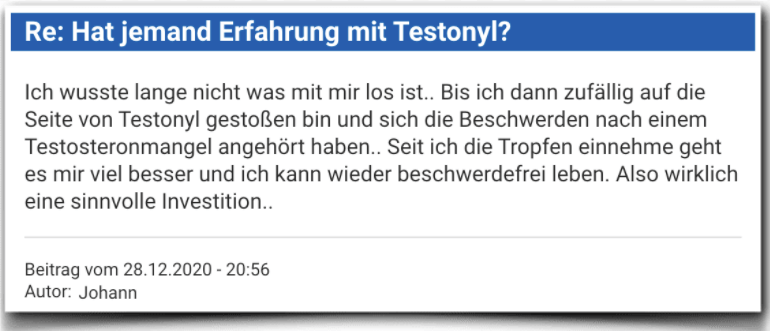 Re: Hat jemand Erfahrung mit Testonyl?

Ich wusste lange nicht was mit mir los ist.. Bis ich dann zufällig auf die Seite von Testonyl gestoßen bin und sich die Beschwerden nach einem Testosteronmangel angehört haben.. Seit ich die Tropfen einnehme geht es mir viel besser und ich kann wieder beschwerdefrei leben. Also wirklich eine sinnvolle Investition..

Beitrag vom 28.12.2020 - 20:56
Autor: Johann